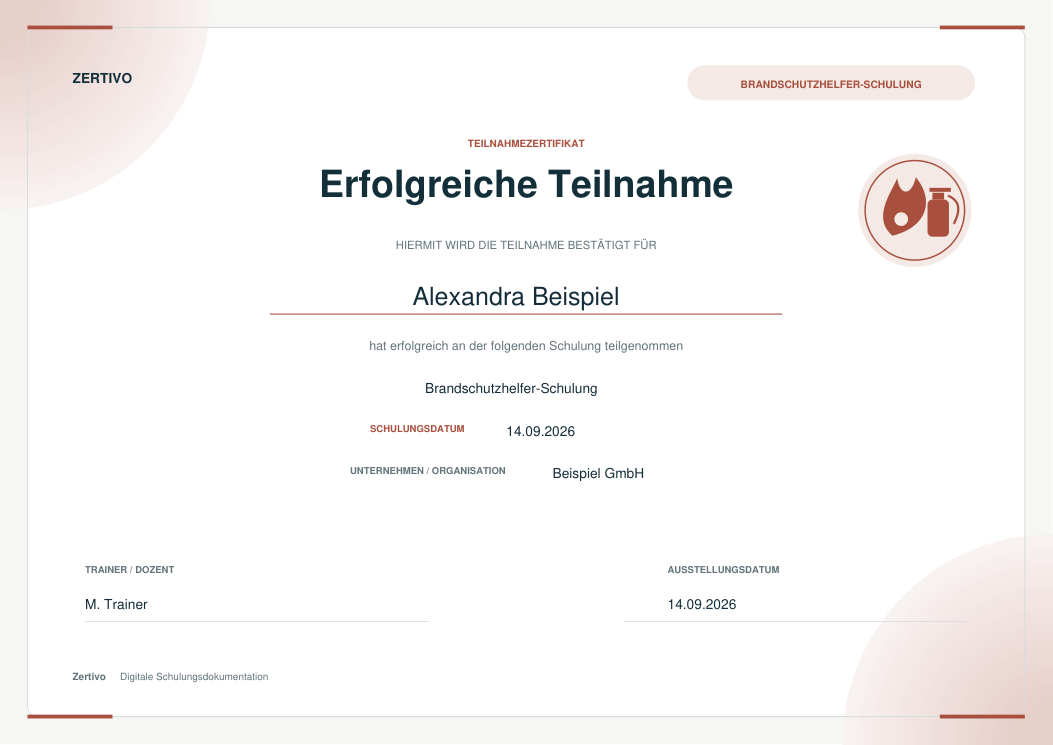 ZERTIVO

BRANDSCHUTZHELFER-SCHULUNG

TEILNAHMEZERTIFIKAT

Erfolgreiche Teilnahme

HIERMIT WIRD DIE TEILNAHME BESTÄTIGT FÜR

Alexandra Beispiel

hat erfolgreich an der folgenden Schulung teilgenommen

Brandschutzhelfer-Schulung

SCHULUNGSDATUM 14.09.2026

UNTERNEHMEN / ORGANISATION Beispiel GmbH

TRAINER / DOZENT

M. Trainer

AUSSTELLUNGSDATUM

14.09.2026

Zertivo Digitale Schulungsdokumentation